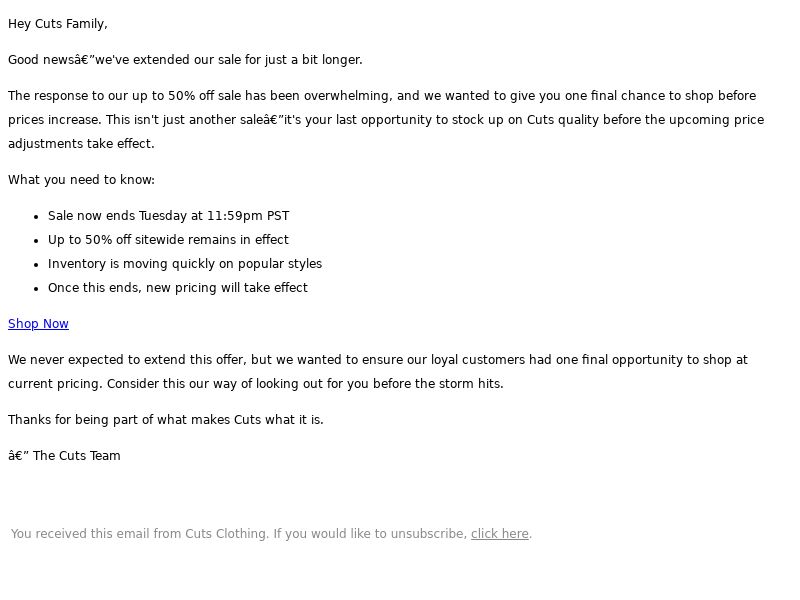 Hey Cuts Family,

Good newsâ€”we've extended our sale for just a bit longer.

The response to our up to 50% off sale has been overwhelming, and we wanted to give you one final chance to shop before prices increase. This isn't just another saleâ€”it's your last opportunity to stock up on Cuts quality before the upcoming price adjustments take effect.

What you need to know:

- Sale now ends Tuesday at 11:59pm PST
- Up to 50% off sitewide remains in effect
- Inventory is moving quickly on popular styles
- Once this ends, new pricing will take effect

Shop Now

We never expected to extend this offer, but we wanted to ensure our loyal customers had one final opportunity to shop at current pricing. Consider this our way of looking out for you before the storm hits.

Thanks for being part of what makes Cuts what it is.

â€” The Cuts Team

You received this email from Cuts Clothing. If you would like to unsubscribe, click here.